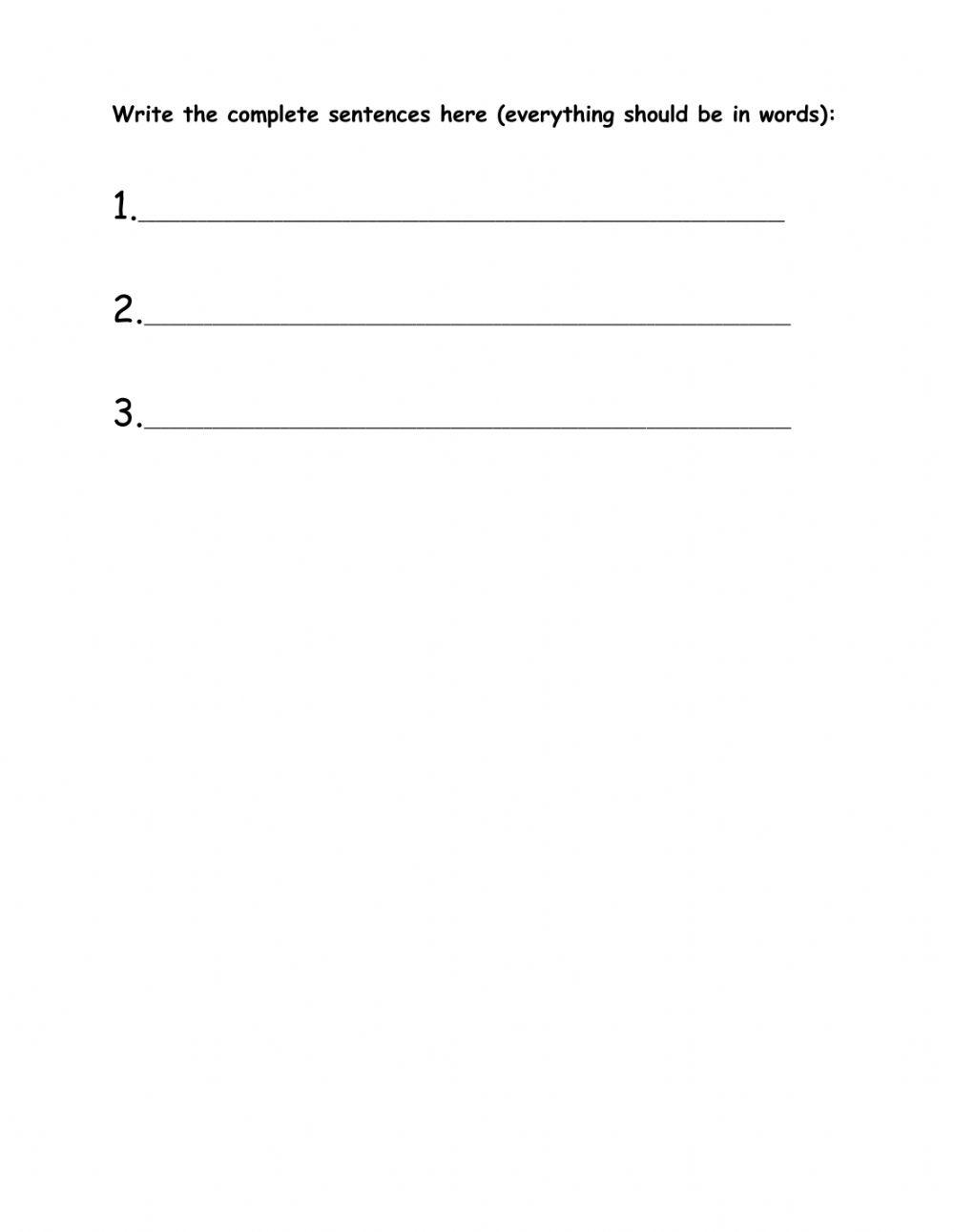 Write the complete sentences here (everything should be in words):

1.____

2.____

3.____